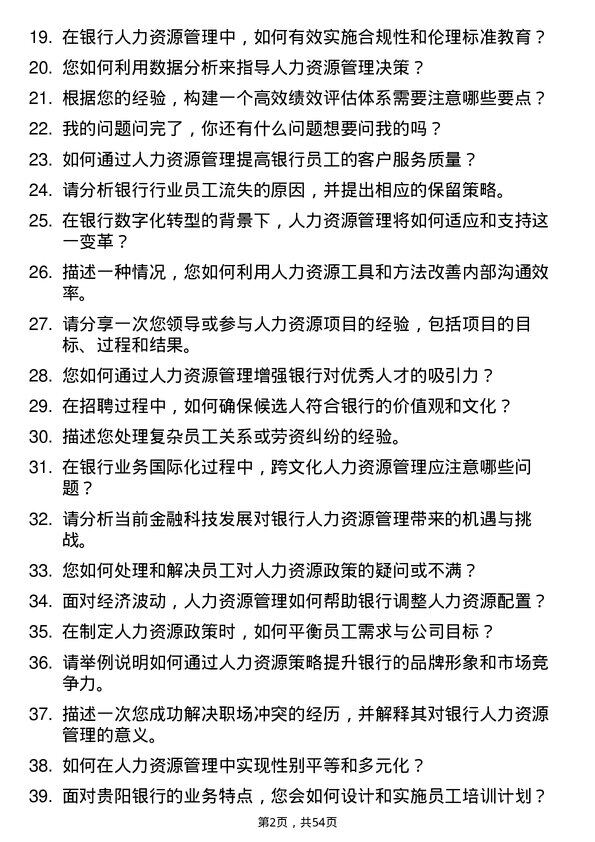 19. 在银行人力资源管理中，如何有效实施合规性和伦理标准教育？

20. 您如何利用数据分析来指导人力资源管理决策？

21. 根据您的经验，构建一个高效绩效评估体系需要注意哪些要点？

22. 我的问题问完了，你还有什么问题想要问我的吗？

23. 如何通过人力资源管理提高银行员工的客户服务质量？

24. 请分析银行行业员工流失的原因，并提出相应的保留策略。

25. 在银行数字化转型的背景下，人力资源管理将如何适应和支持这一变革？

26. 描述一种情况，您如何利用人力资源工具和方法改善内部沟通效率。

27. 请分享一次您领导或参与人力资源项目的经验，包括项目的目标、过程和结果。

28. 您如何通过人力资源管理增强银行对优秀人才的吸引力？

29. 在招聘过程中，如何确保候选人符合银行的价值观和文化？

30. 描述您处理复杂员工关系或劳资纠纷的经验。

31. 在银行业务国际化过程中，跨文化人力资源管理应注意哪些问题？

32. 请分析当前金融科技发展对银行人力资源管理带来的机遇与挑战。

33. 您如何处理和解决员工对人力资源政策的疑问或不满？

34. 面对经济波动，人力资源管理如何帮助银行调整人力资源配置？

35. 在制定人力资源政策时，如何平衡员工需求与公司目标？

36. 请举例说明如何通过人力资源策略提升银行的品牌形象和市场竞争力。

37. 描述一次您成功解决职场冲突的经历，并解释其对银行人力资源管理的意义。

38. 如何在人力资源管理中实现性别平等和多元化？

39. 面对贵阳银行的业务特点，您会如何设计和实施员工培训计划？

第2页，共54页